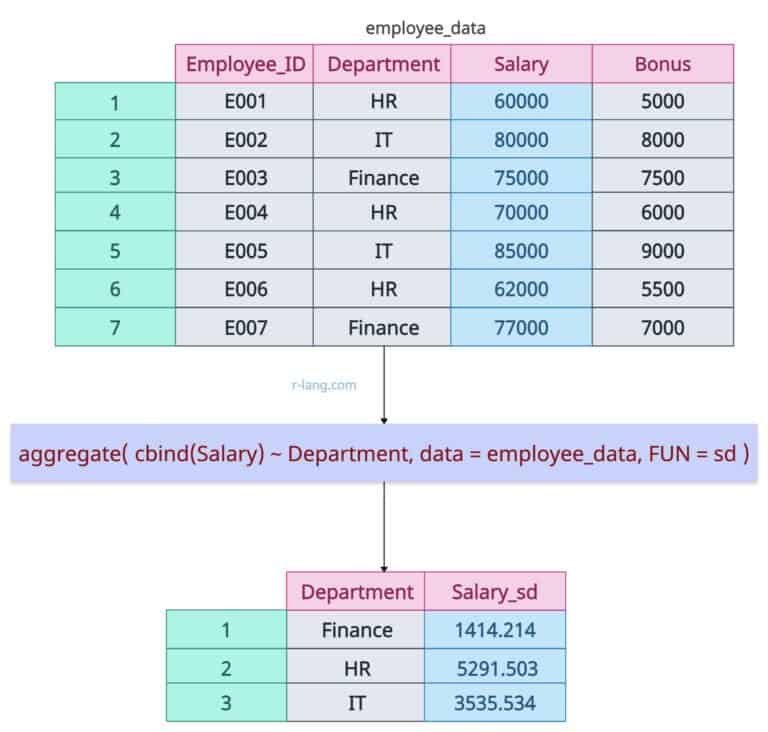 employee_data

| | Employee_ID | Department | Salary | Bonus |
|---|---|---|---|---|
| 1 | E001 | HR | 60000 | 5000 |
| 2 | E002 | IT | 80000 | 8000 |
| 3 | E003 | Finance | 75000 | 7500 |
| 4 | E004 | HR | 70000 | 6000 |
| 5 | E005 | IT | 85000 | 9000 |
| 6 | E006 | HR | 62000 | 5500 |
| 7 | E007 | Finance | 77000 | 7000 |

r-lang.com

aggregate( cbind(Salary) ~ Department, data = employee_data, FUN = sd )

| | Department | Salary_sd |
|---|---|---|
| 1 | Finance | 1414.214 |
| 2 | HR | 5291.503 |
| 3 | IT | 3535.534 |